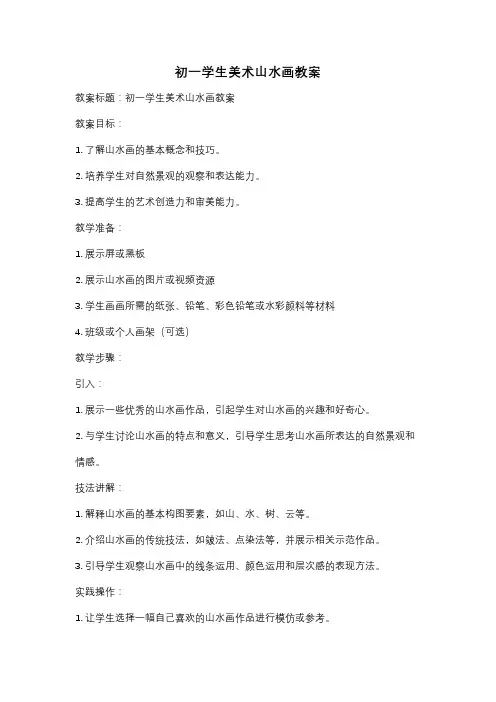 初一学生美术山水画教案

教案标题：初一学生美术山水画教案

教案目标：

1. 了解山水画的基本概念和技巧。

2. 培养学生对自然景观的观察和表达能力。

3. 提高学生的艺术创造力和审美能力。

教学准备：

1. 展示屏或黑板

2. 展示山水画的图片或视频资源

3. 学生画画所需的纸张、铅笔、彩色铅笔或水彩颜料等材料

4. 班级或个人画架（可选）

教学步骤：

引入：

1. 展示一些优秀的山水画作品，引起学生对山水画的兴趣和好奇心。

2. 与学生讨论山水画的特点和意义，引导学生思考山水画所表达的自然景观和情感。

技法讲解：

1. 解释山水画的基本构图要素，如山、水、树、云等。

2. 介绍山水画的传统技法，如皴法、点染法等，并展示相关示范作品。

3. 引导学生观察山水画中的线条运用、颜色运用和层次感的表现方法。

实践操作：

1. 让学生选择一幅自己喜欢的山水画作品进行模仿或参考。